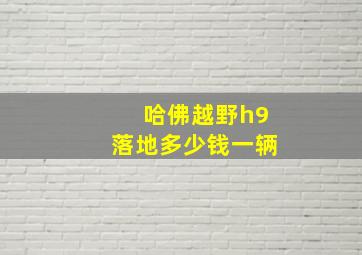 哈佛越野h9
落地多少钱一辆